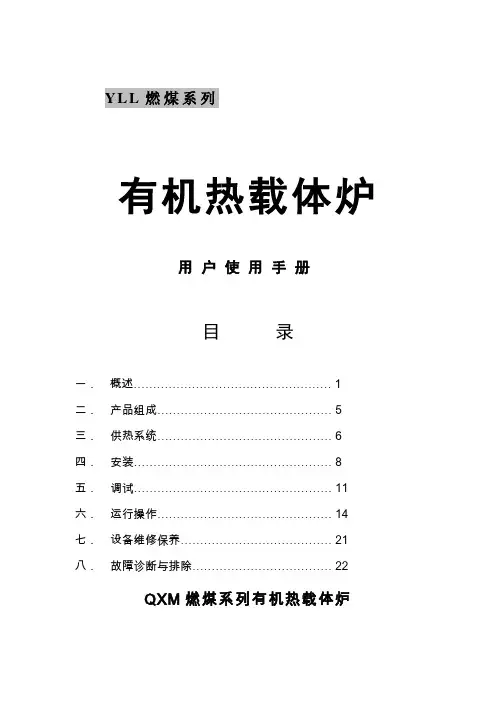 YLL 燃煤系列

有机热载体炉

用户使用手册

目 录

一． 概述……………………………………………… 1
二． 产品组成………………………………………… 5
三． 供热系统………………………………………… 6
四． 安装……………………………………………… 8
五． 调试……………………………………………… 11
六． 运行操作………………………………………… 14
七． 设备维修保养…………………………………… 21
八． 故障诊断与排除………………………………… 22

QXM 燃煤系列有机热载体炉